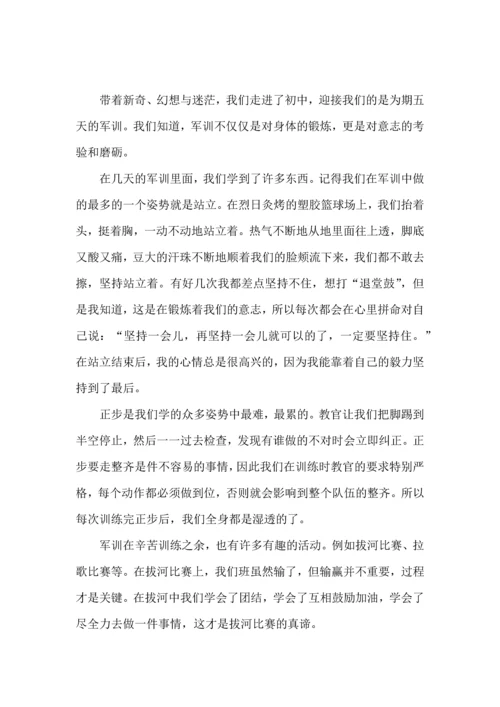 带着新奇、幻想与迷茫，我们走进了初中，迎接我们的是为期五天的军训。我们知道，军训不仅仅是对身体的锻炼，更是对意志的考验和磨砺。

在几天的军训里面，我们学到了许多东西。记得我们在军训中做的最多的一个姿势就是站立。在烈日炙烤的塑胶篮球场上，我们抬着头，挺着胸，一动不动地站立着。热气不断地从地里面往上透，脚底又酸又痛，豆大的汗珠不断地顺着我们的脸颊流下来，我们都不敢去擦，坚持站立着。有好几次我都差点坚持不住，想打“退堂鼓”，但是我知道，这是在锻炼着我们的意志，所以每次都会在心里拼命对自己说：“坚持一会儿，再坚持一会儿就可以的了，一定要坚持住。”在站立结束后，我的心情总是很高兴的，因为我能靠着自己的毅力坚持到了最后。

正步是我们学的众多姿势中最难，最累的。教官让我们把脚踢到半空停止，然后一一过去检查，发现有谁做的不对时会立即纠正。正步要走整齐是件不容易的事情，因此我们在训练时教官的要求特别严格，每个动作都必须做到位，否则就会影响到整个队伍的整齐。所以每次训练完正步后，我们全身都是湿透的了。

军训在辛苦训练之余，也有许多有趣的活动。例如拔河比赛、拉歌比赛等。在拔河比赛上，我们班虽然输了，但输赢并不重要，过程才是关键。在拔河中我们学会了团结，学会了互相鼓励加油，学会了尽全力去做一件事情，这才是拔河比赛的真谛。